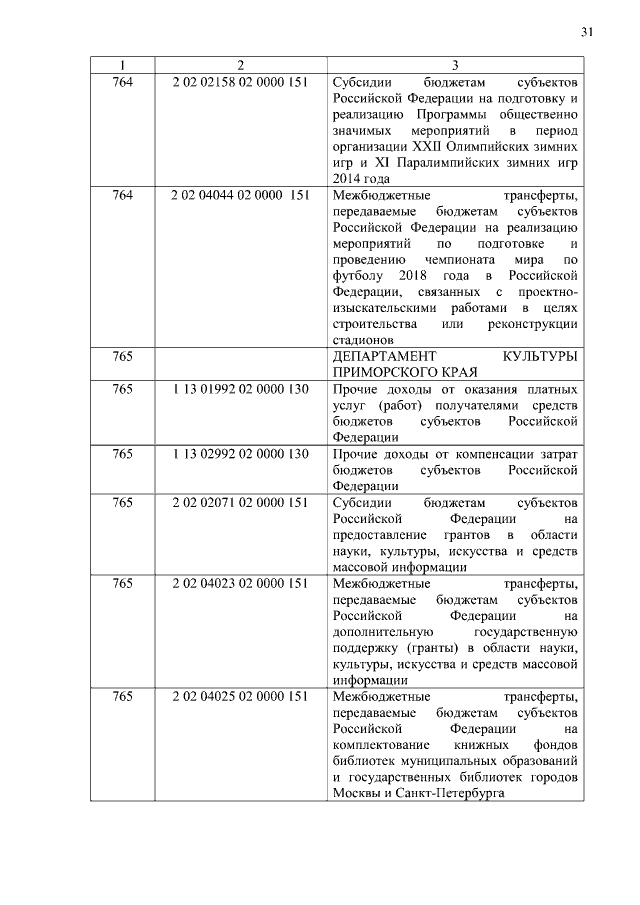 31

| 1 | 2 | 3 |
|---|---|---|
| 764 | 2 02 02158 02 0000 151 | Субсидии бюджетам субъектов Российской Федерации на подготовку и реализацию Программы общественно значимых мероприятий в период организации XXII Олимпийских зимних игр и XI Паралимпийских зимних игр 2014 года |
| 764 | 2 02 04044 02 0000 151 | Межбюджетные трансферты, передаваемые бюджетам субъектов Российской Федерации на реализацию мероприятий по подготовке и проведению чемпионата мира по футболу 2018 года в Российской Федерации, связанных с проектно-изыскательскими работами в целях строительства или реконструкции стадионов |
| 765 | | ДЕПАРТАМЕНТ КУЛЬТУРЫ ПРИМОРСКОГО КРАЯ |
| 765 | 1 13 01992 02 0000 130 | Прочие доходы от оказания платных услуг (работ) получателями средств бюджетов субъектов Российской Федерации |
| 765 | 1 13 02992 02 0000 130 | Прочие доходы от компенсации затрат бюджетов субъектов Российской Федерации |
| 765 | 2 02 02071 02 0000 151 | Субсидии бюджетам субъектов Российской Федерации на предоставление грантов в области науки, культуры, искусства и средств массовой информации |
| 765 | 2 02 04023 02 0000 151 | Межбюджетные трансферты, передаваемые бюджетам субъектов Российской Федерации на дополнительную государственную поддержку (гранты) в области науки, культуры, искусства и средств массовой информации |
| 765 | 2 02 04025 02 0000 151 | Межбюджетные трансферты, передаваемые бюджетам субъектов Российской Федерации на комплектование книжных фондов библиотек муниципальных образований и государственных библиотек городов Москвы и Санкт-Петербурга |